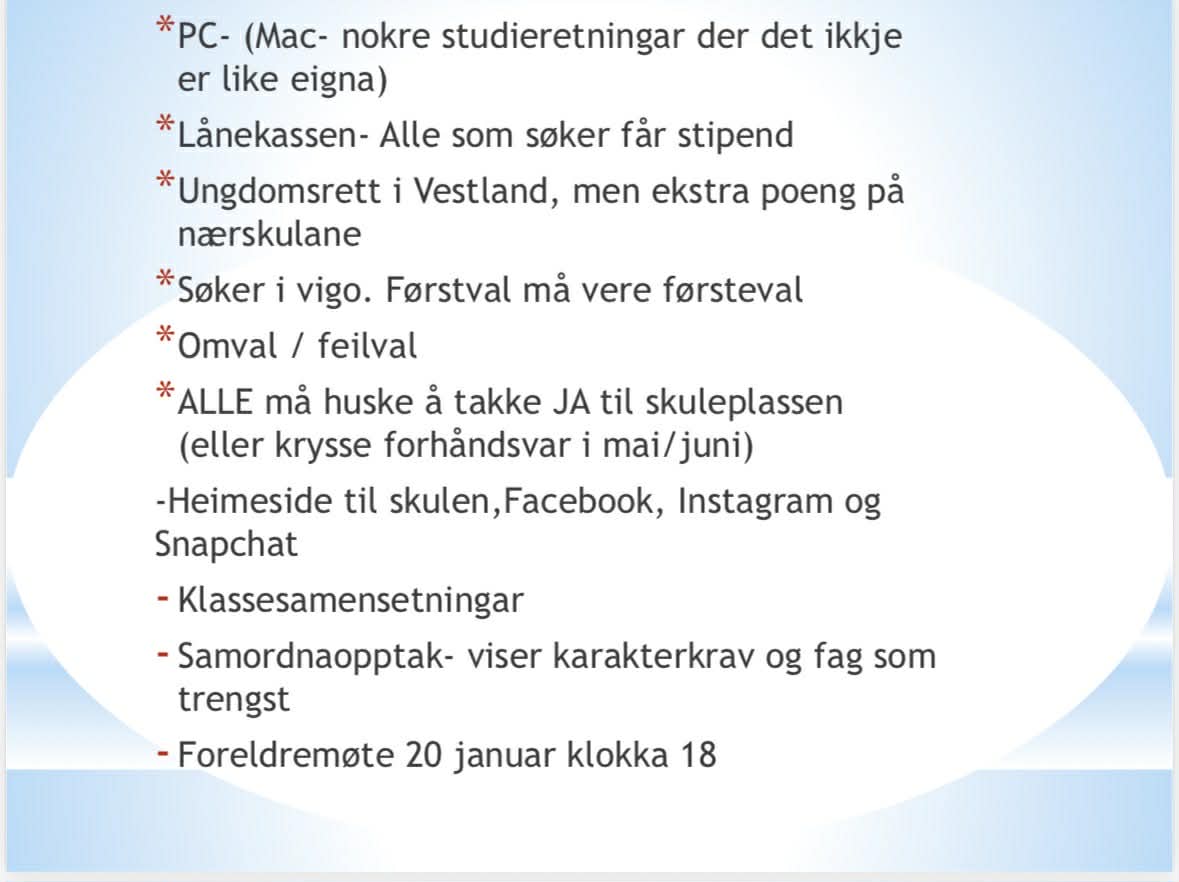 *PC- (Mac- nokre studieretningar der det ikkje er like eigna)

*Lånekassen- Alle som søker får stipend

*Ungdomsrett i Vestland, men ekstra poeng på nærskulane

*Søker i vigo. Førstval må vere førsteval

*Omval / feilval

*ALLE må huske å takke JA til skuleplassen (eller krysse forhåndsvar i mai/juni)

-Heimeside til skulen,Facebook, Instagram og Snapchat

- Klassesamensetningar

- Samordnaopptak- viser karakterkrav og fag som trengst

- Foreldremøte 20 januar klokka 18